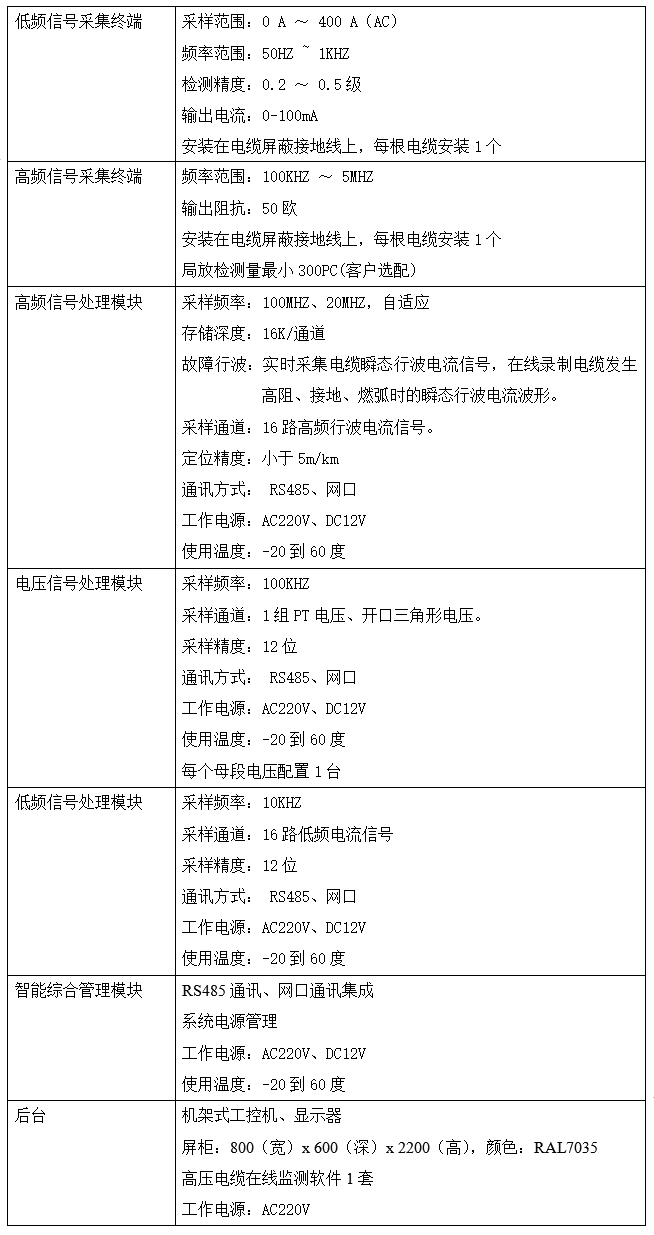 | | |
|---|---|
| 低频信号采集终端 | 采样范围：0 A ～ 400 A（AC）<br>频率范围：50HZ ~ 1KHZ<br>检测精度：0.2 ～ 0.5 级<br>输出电流：0-100mA<br>安装在电缆屏蔽接地线上，每根电缆安装 1 个 |
| 高频信号采集终端 | 频率范围：100KHZ ～ 5MHZ<br>输出阻抗：50 欧<br>安装在电缆屏蔽接地线上，每根电缆安装 1 个<br>局放检测量最小 300PC(客户选配) |
| 高频信号处理模块 | 采样频率：100MHZ、20MHZ，自适应<br>存储深度：16K/通道<br>故障行波：实时采集电缆瞬态行波电流信号，在线录制电缆发生高阻、接地、燃弧时的瞬态行波电流波形。<br>采样通道：16 路高频行波电流信号。<br>定位精度：小于 5m/km<br>通讯方式： RS485、网口<br>工作电源：AC220V、DC12V<br>使用温度：-20 到 60 度 |
| 电压信号处理模块 | 采样频率：100KHZ<br>采样通道：1 组 PT 电压、开口三角形电压。<br>采样精度：12 位<br>通讯方式： RS485、网口<br>工作电源：AC220V、DC12V<br>使用温度：-20 到 60 度<br>每个母段电压配置 1 台 |
| 低频信号处理模块 | 采样频率：10KHZ<br>采样通道：16 路低频电流信号<br>采样精度：12 位<br>通讯方式： RS485、网口<br>工作电源：AC220V、DC12V<br>使用温度：-20 到 60 度 |
| 智能综合管理模块 | RS485 通讯、网口通讯集成<br>系统电源管理<br>工作电源：AC220V、DC12V<br>使用温度：-20 到 60 度 |
| 后台 | 机架式工控机、显示器<br>屏柜：800（宽）x 600（深）x 2200（高），颜色：RAL7035<br>高压电缆在线监测软件 1 套<br>工作电源：AC220V |